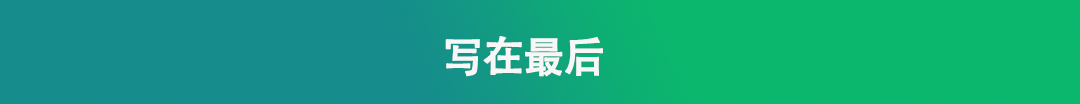 写在最后